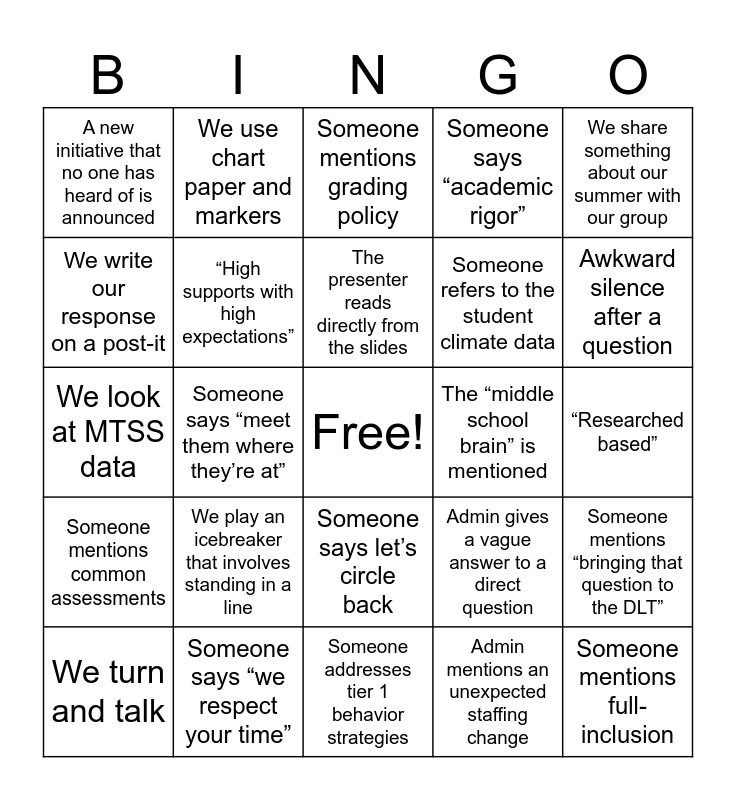 | B | I | N | G | O |
|---|---|---|---|---|
| A new initiative that no one has heard of is announced | We use chart paper and markers | Someone mentions grading policy | Someone says “academic rigor” | We share something about our summer with our group |
| We write our response on a post-it | “High supports with high expectations” | The presenter reads directly from the slides | Someone refers to the student climate data | Awkward silence after a question |
| We look at MTSS data | Someone says “meet them where they’re at” | Free! | The “middle school brain” is mentioned | “Researched based” |
| Someone mentions common assessments | We play an icebreaker that involves standing in a line | Someone says let’s circle back | Admin gives a vague answer to a direct question | Someone mentions “bringing that question to the DLT” |
| We turn and talk | Someone says “we respect your time” | Someone addresses tier 1 behavior strategies | Admin mentions an unexpected staffing change | Someone mentions full-inclusion |